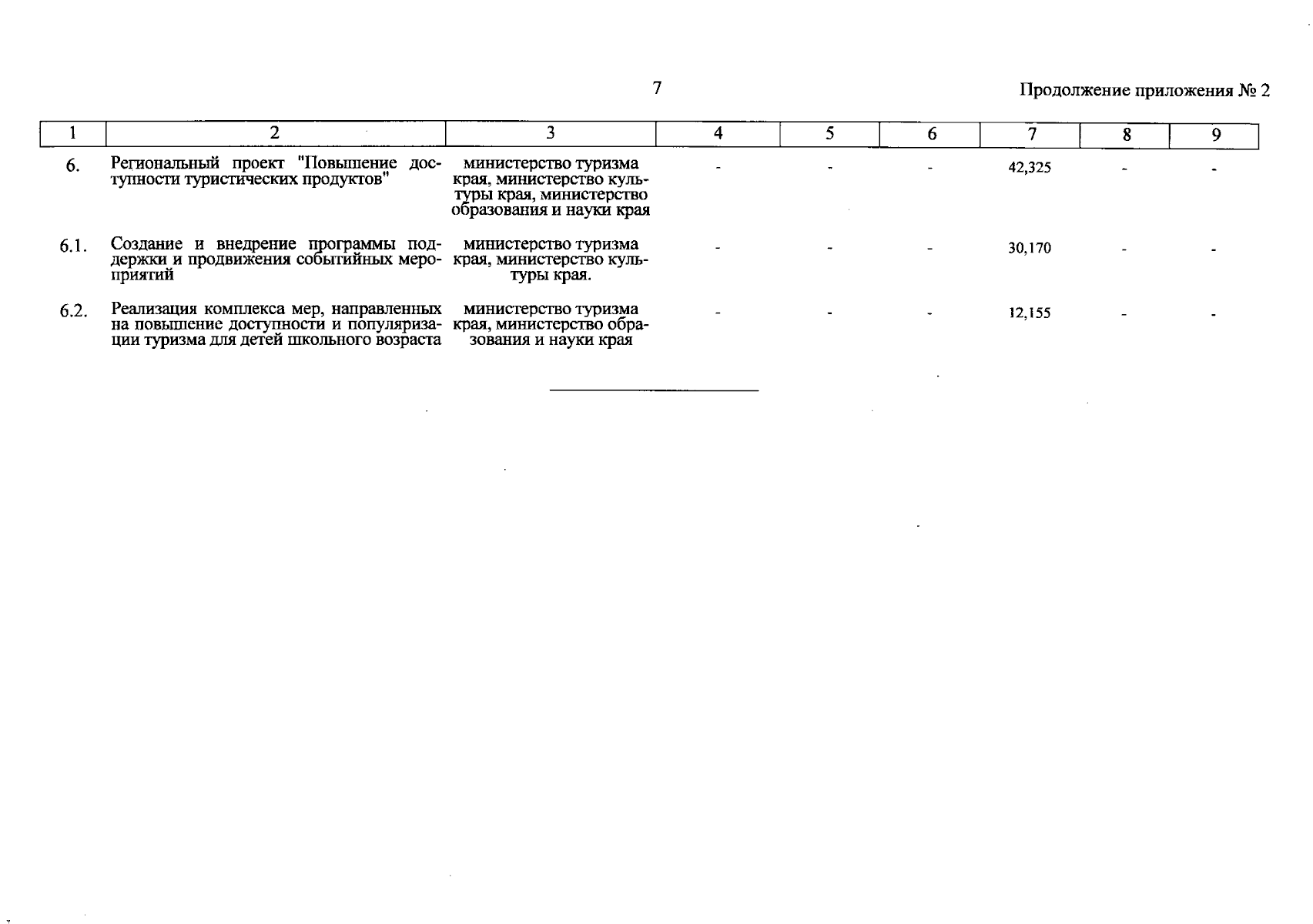 7

Продолжение приложения № 2

| 1 | 2 | 3 | 4 | 5 | 6 | 7 | 8 | 9 |
|---|---|---|---|---|---|---|---|---|
| 6. | Региональный проект "Повышение доступности туристических продуктов" | министерство туризма края, министерство культуры края, министерство образования и науки края | - | - | - | 42,325 | - | - |
| 6.1. | Создание и внедрение программы поддержки и продвижения событийных мероприятий | министерство туризма края, министерство культуры края. | - | - | - | 30,170 | - | - |
| 6.2. | Реализация комплекса мер, направленных на повышение доступности и популяризации туризма для детей школьного возраста | министерство туризма края, министерство образования и науки края | - | - | - | 12,155 | - | - |